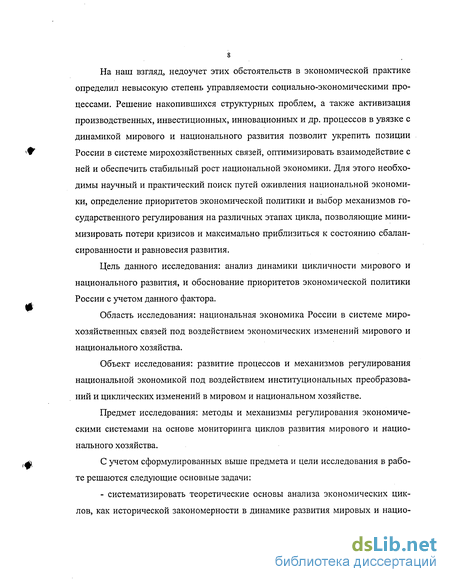 8

На наш взгляд, недоучет этих обстоятельств в экономической практике определил невысокую степень управляемости социально-экономическими процессами. Решение накопившихся структурных проблем, а также активизация производственных, инвестиционных, инновационных и др. процессов в увязке с динамикой мирового и национального развития позволит укрепить позиции России в системе мирохозяйственных связей, оптимизировать взаимодействие с ней и обеспечить стабильный рост национальной экономики. Для этого необходимы научный и практический поиск путей оживления национальной экономики, определение приоритетов экономической политики и выбор механизмов государственного регулирования на различных этапах цикла, позволяющие минимизировать потери кризисов и максимально приблизиться к состоянию сбалансированности и равновесия развития.

Цель данного исследования: анализ динамики цикличности мирового и национального развития, и обоснование приоритетов экономической политики России с учетом данного фактора.

Область исследования: национальная экономика России в системе мирохозяйственных связей под воздействием экономических изменений мирового и национального хозяйства.

Объект исследования: развитие процессов и механизмов регулирования национальной экономикой под воздействием институциональных преобразований и циклических изменений в мировом и национальном хозяйстве.

Предмет исследования: методы и механизмы регулирования экономическими системами на основе мониторинга циклов развития мирового и национального хозяйства.

С учетом сформулированных выше предмета и цели исследования в работе решаются следующие основные задачи:

- систематизировать теоретические основы анализа экономических циклов, как исторической закономерности в динамике развития мировых и нацио-

dsLib.net
библиотека диссертаций